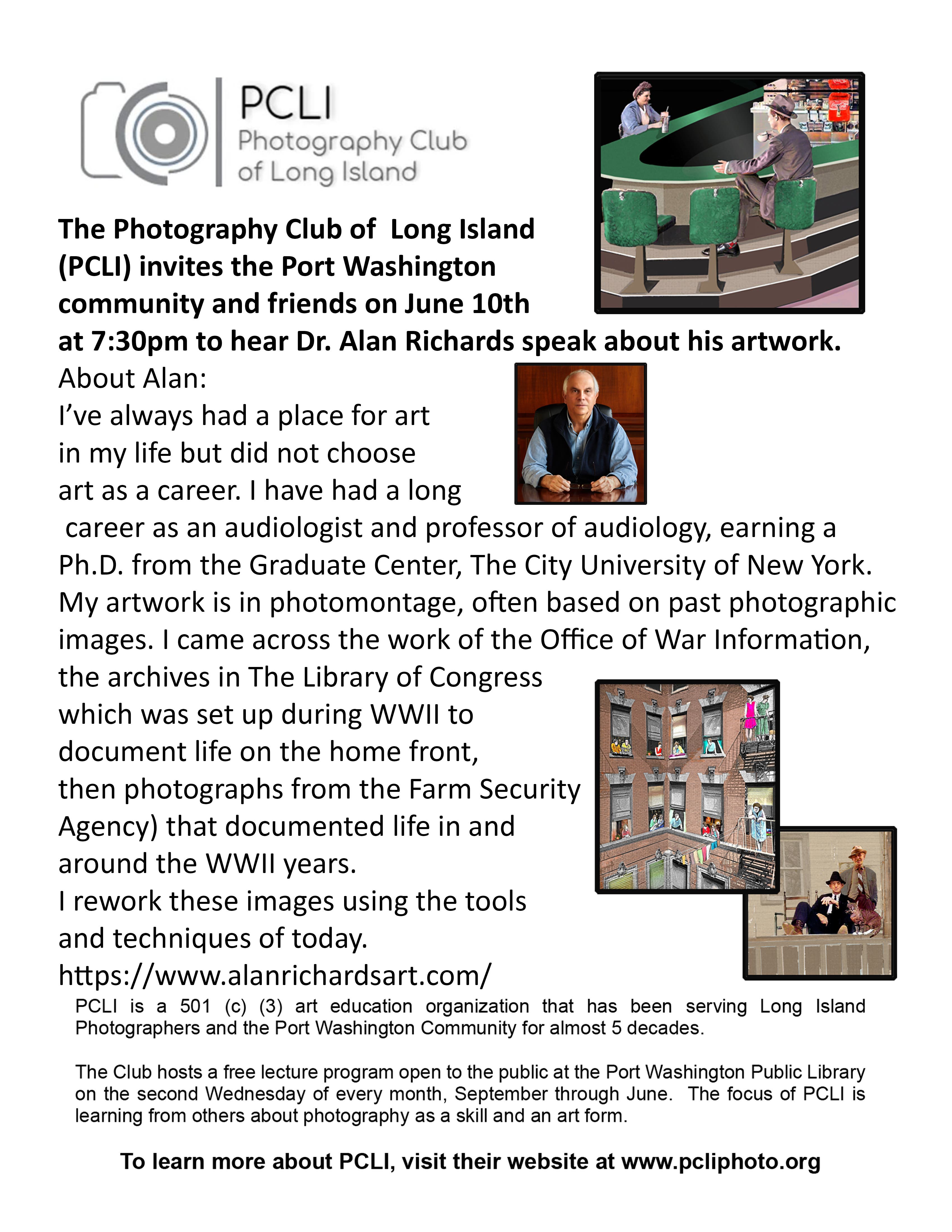 PCLI
Photography Club of Long Island

The Photography Club of Long Island (PCLI) invites the Port Washington community and friends on June 10th at 7:30pm to hear Dr. Alan Richards speak about his artwork.

About Alan:
I've always had a place for art in my life but did not choose art as a career. I have had a long career as an audiologist and professor of audiology, earning a Ph.D. from the Graduate Center, The City University of New York. My artwork is in photomontage, often based on past photographic images. I came across the work of the Office of War Information, the archives in The Library of Congress which was set up during WWII to document life on the home front, then photographs from the Farm Security Agency) that documented life in and around the WWII years.
I rework these images using the tools and techniques of today.
https://www.alanrichardsart.com/

PCLI is a 501 (c) (3) art education organization that has been serving Long Island Photographers and the Port Washington Community for almost 5 decades.

The Club hosts a free lecture program open to the public at the Port Washington Public Library on the second Wednesday of every month, September through June. The focus of PCLI is learning from others about photography as a skill and an art form.

To learn more about PCLI, visit their website at www.pcliphoto.org